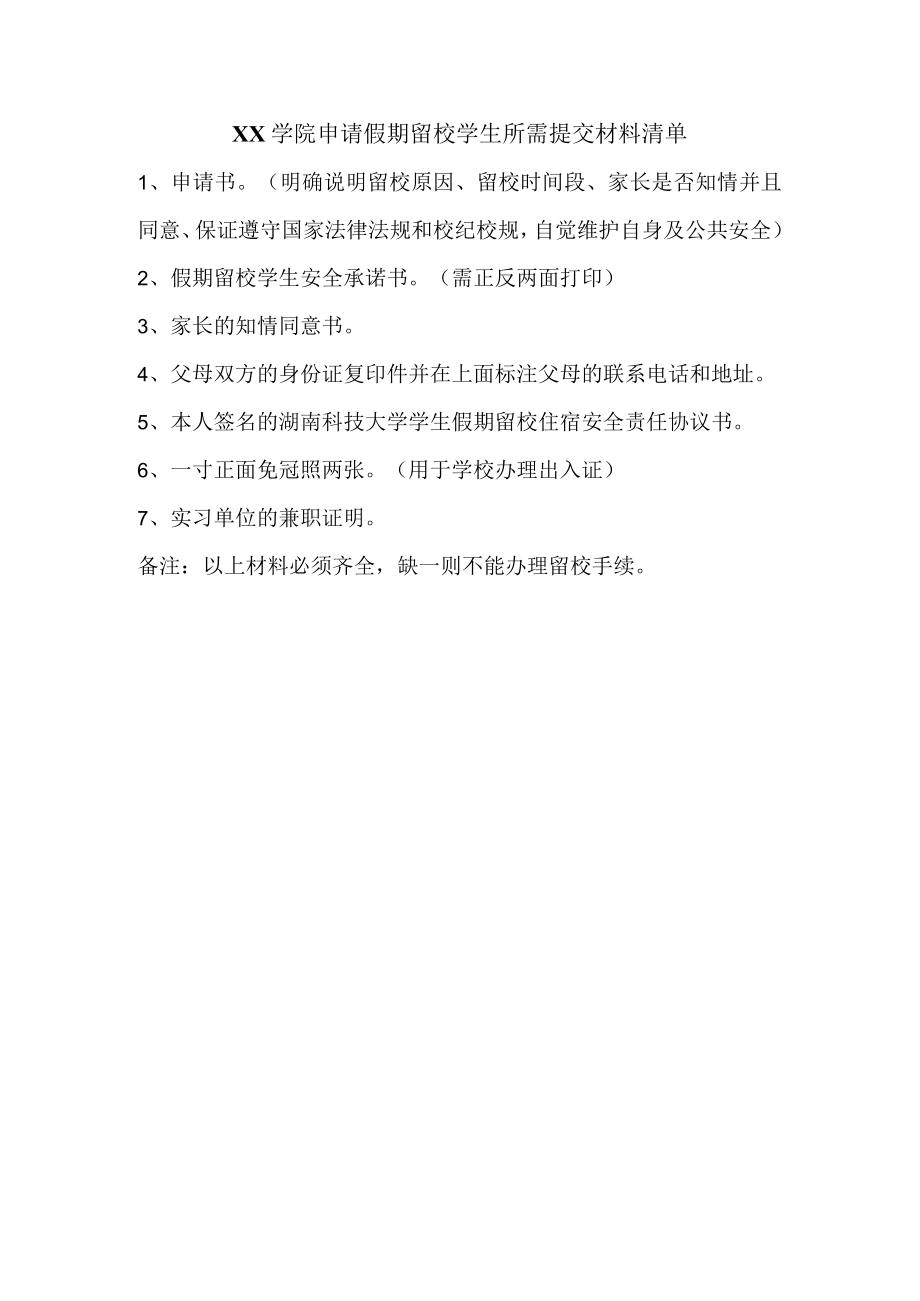 XX学院申请假期留校学生所需提交材料清单

1、申请书。（明确说明留校原因、留校时间段、家长是否知情并且同意、保证遵守国家法律法规和校纪校规，自觉维护自身及公共安全）

2、假期留校学生安全承诺书。（需正反两面打印）

3、家长的知情同意书。

4、父母双方的身份证复印件并在上面标注父母的联系电话和地址。

5、本人签名的湖南科技大学学生假期留校住宿安全责任协议书。

6、一寸正面免冠照两张。（用于学校办理出入证）

7、实习单位的兼职证明。

备注：以上材料必须齐全，缺一则不能办理留校手续。